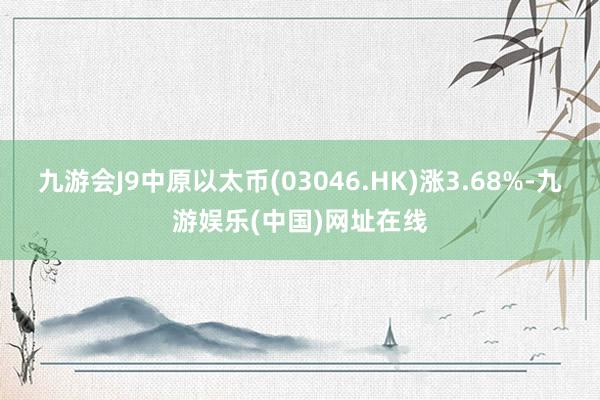 九游会J9中原以太币(03046.HK)涨3.68%-九游娱乐(中国)网址在线